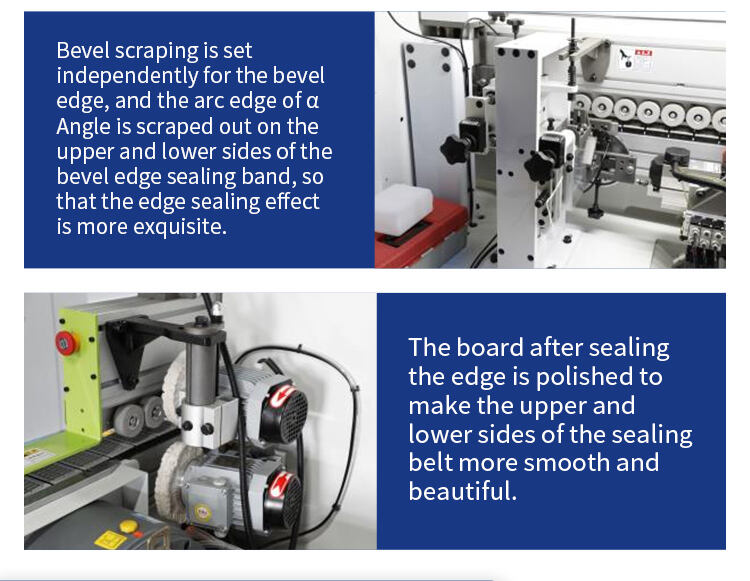 Bevel scraping is set independently for the bevel edge, and the arc edge of α Angle is scraped out on the upper and lower sides of the bevel edge sealing band, so that the edge sealing effect is more exquisite.

The board after sealing the edge is polished to make the upper and lower sides of the sealing belt more smooth and beautiful.